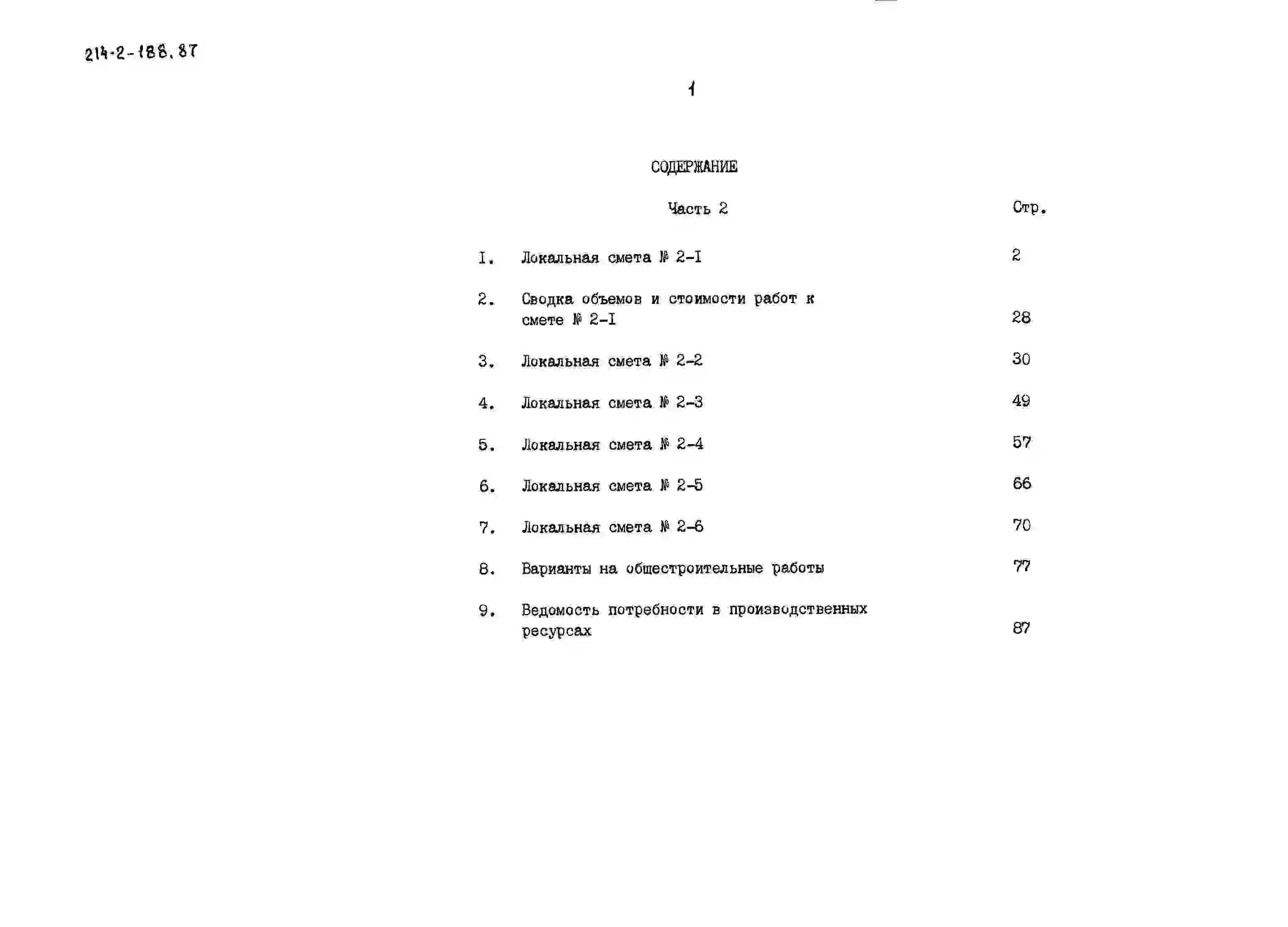 214-2-188.87

1

СОДЕРЖАНИЕ

Часть 2 Стр.

I. Локальная смета № 2-I 2

2. Сводка объемов и стоимости работ к смете № 2-I 28

3. Локальная смета № 2-2 30

4. Локальная смета № 2-3 49

5. Локальная смета № 2-4 57

6. Локальная смета № 2-5 66

7. Локальная смета № 2-6 70

8. Варианты на общестроительные работы 77

9. Ведомость потребности в производственных ресурсах 87